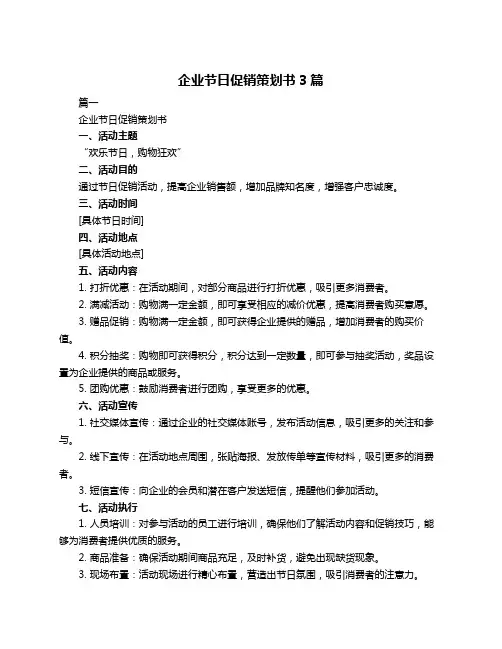 企业节日促销策划书 3 篇

篇一

企业节日促销策划书

一、活动主题

“欢乐节日，购物狂欢”

二、活动目的

通过节日促销活动，提高企业销售额，增加品牌知名度，增强客户忠诚度。

三、活动时间

[具体节日时间]

四、活动地点

[具体活动地点]

五、活动内容

1. 打折优惠：在活动期间，对部分商品进行打折优惠，吸引更多消费者。

2. 满减活动：购物满一定金额，即可享受相应的减价优惠，提高消费者购买意愿。

3. 赠品促销：购物满一定金额，即可获得企业提供的赠品，增加消费者的购买价值。

4. 积分抽奖：购物即可获得积分，积分达到一定数量，即可参与抽奖活动，奖品设置为企业提供的商品或服务。

5. 团购优惠：鼓励消费者进行团购，享受更多的优惠。

六、活动宣传

1. 社交媒体宣传：通过企业的社交媒体账号，发布活动信息，吸引更多的关注和参与。

2. 线下宣传：在活动地点周围，张贴海报、发放传单等宣传材料，吸引更多的消费者。

3. 短信宣传：向企业的会员和潜在客户发送短信，提醒他们参加活动。

七、活动执行

1. 人员培训：对参与活动的员工进行培训，确保他们了解活动内容和促销技巧，能够为消费者提供优质的服务。

2. 商品准备：确保活动期间商品充足，及时补货，避免出现缺货现象。

3. 现场布置：活动现场进行精心布置，营造出节日氛围，吸引消费者的注意力。